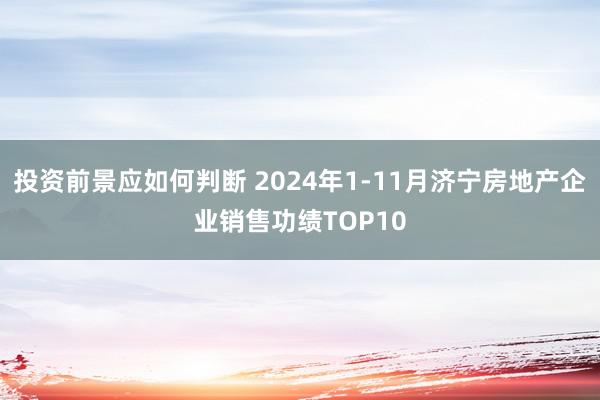 投资前景应如何判断 2024年1-11月济宁房地产企业销售功绩TOP10